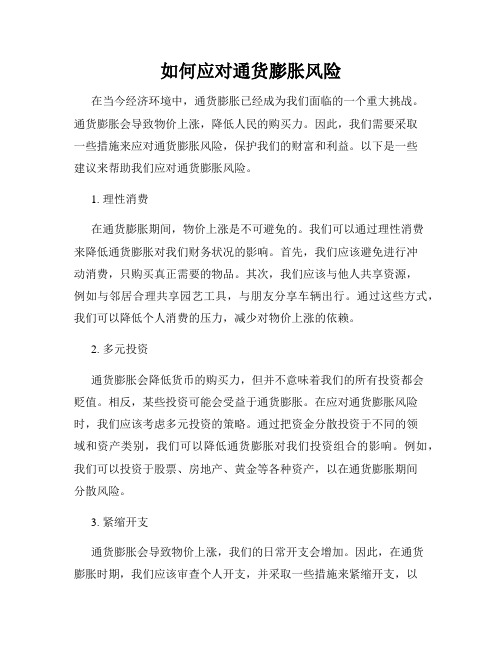 如何应对通货膨胀风险

在当今经济环境中，通货膨胀已经成为我们面临的一个重大挑战。通货膨胀会导致物价上涨，降低人民的购买力。因此，我们需要采取一些措施来应对通货膨胀风险，保护我们的财富和利益。以下是一些建议来帮助我们应对通货膨胀风险。

1. 理性消费

在通货膨胀期间，物价上涨是不可避免的。我们可以通过理性消费来降低通货膨胀对我们财务状况的影响。首先，我们应该避免进行冲动消费，只购买真正需要的物品。其次，我们应该与他人共享资源，例如与邻居合理共享园艺工具，与朋友分享车辆出行。通过这些方式，我们可以降低个人消费的压力，减少对物价上涨的依赖。

2. 多元投资

通货膨胀会降低货币的购买力，但并不意味着我们的所有投资都会贬值。相反，某些投资可能会受益于通货膨胀。在应对通货膨胀风险时，我们应该考虑多元投资的策略。通过把资金分散投资于不同的领域和资产类别，我们可以降低通货膨胀对我们投资组合的影响。例如，我们可以投资于股票、房地产、黄金等各种资产，以在通货膨胀期间分散风险。

3. 紧缩开支

通货膨胀会导致物价上涨，我们的日常开支会增加。因此，在通货膨胀时期，我们应该审查个人开支，并采取一些措施来紧缩开支，以